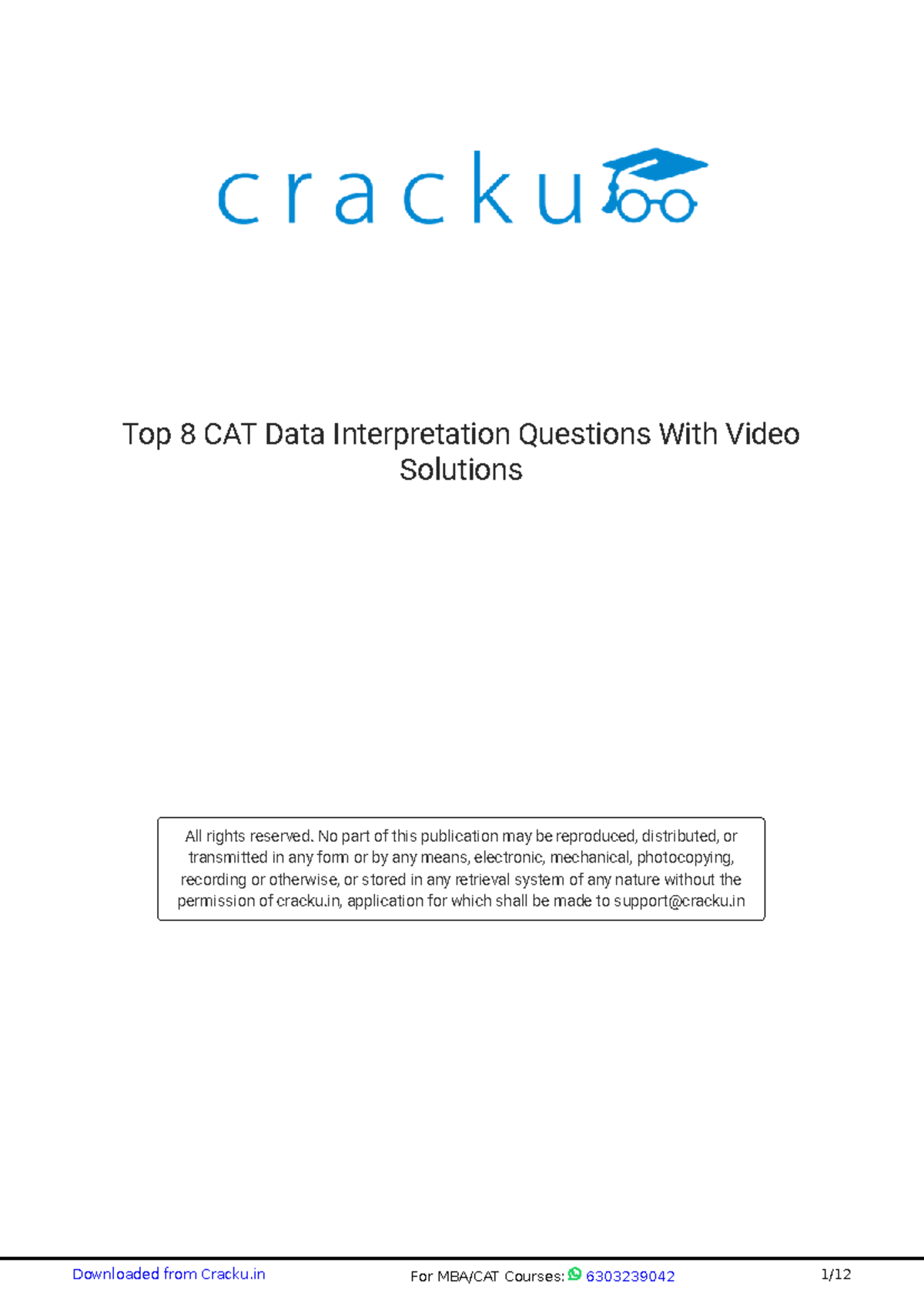 cracku

Top 8 CAT Data Interpretation Questions With Video Solutions

All rights reserved. No part of this publication may be reproduced, distributed, or transmitted in any form or by any means, electronic, mechanical, photocopying, recording or otherwise, or stored in any retrieval system of any nature without the permission of cracku.in, application for which shall be made to support@cracku.in

Downloaded from Cracku.in For MBA/CAT Courses: 6303239042 1/12